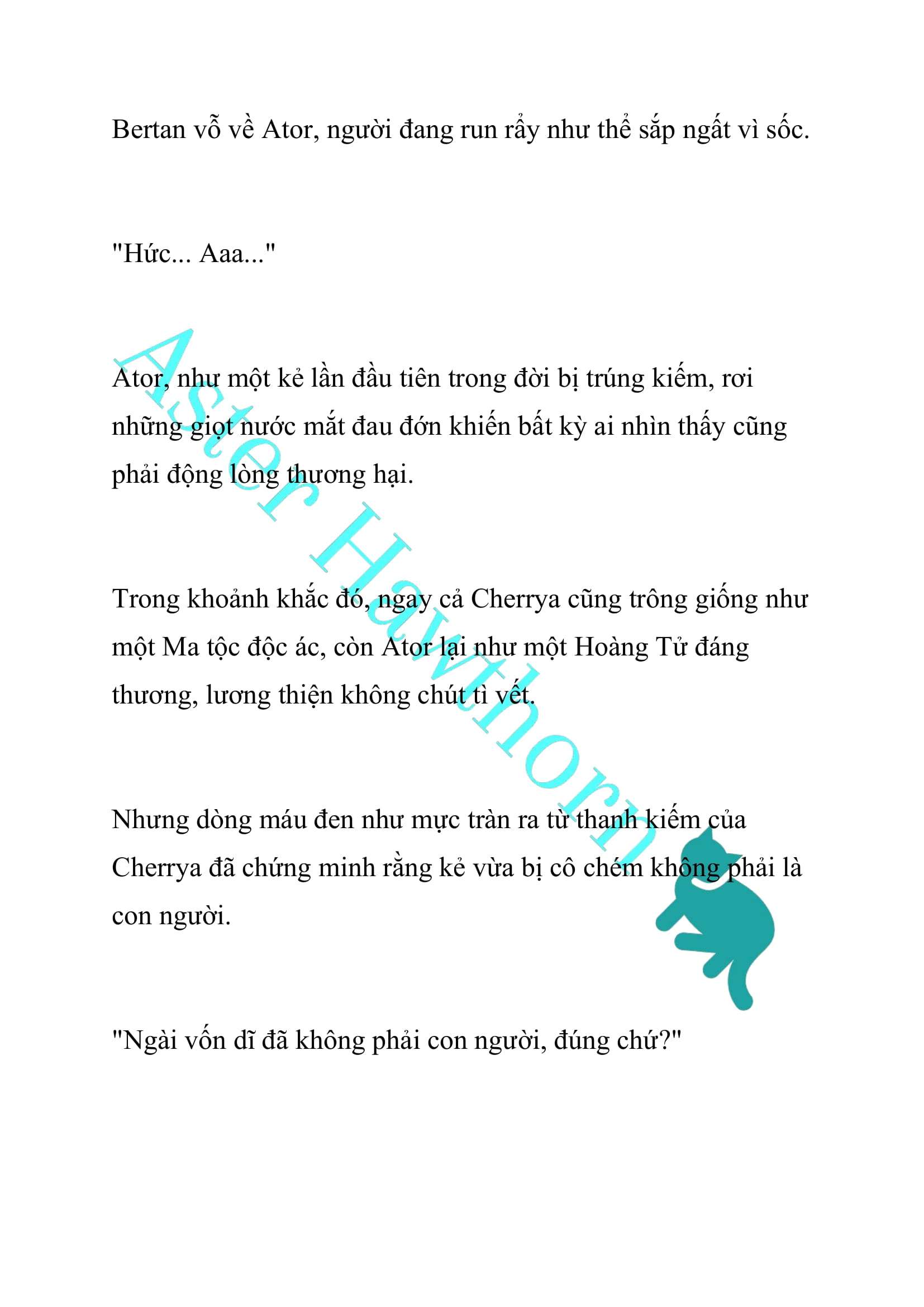 Bertan vỗ về Ator, người đang run rẩy như thể sắp ngất vì sốc.

"Hức... Aaa..."

Ator, như một kẻ lần đầu tiên trong đời bị trúng kiếm, rơi những giọt nước mắt đau đớn khiến bất kỳ ai nhìn thấy cũng phải động lòng thương hại.

Trong khoảnh khắc đó, ngay cả Cherrya cũng trông giống như một Ma tộc độc ác, còn Ator lại như một Hoàng Tử đáng thương, lương thiện không chút tì vết.

Nhưng dòng máu đen như mực tràn ra từ thanh kiếm của Cherrya đã chứng minh rằng kẻ vừa bị cô chém không phải là con người.

"Ngài vốn dĩ đã không phải con người, đúng chứ?"

Aster Hawthorn